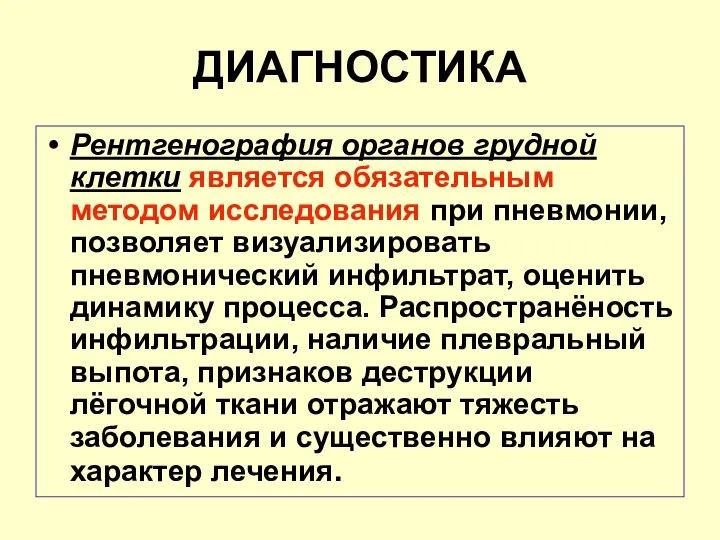 ДИАГНОСТИКА

• Рентгенография органов грудной клетки является обязательным методом исследования при пневмонии, позволяет визуализировать пневмонический инфильтрат, оценить динамику процесса. Распространёность инфильтрации, наличие плевральный выпота, признаков деструкции лёгочной ткани отражают тяжесть заболевания и существенно влияют на характер лечения.